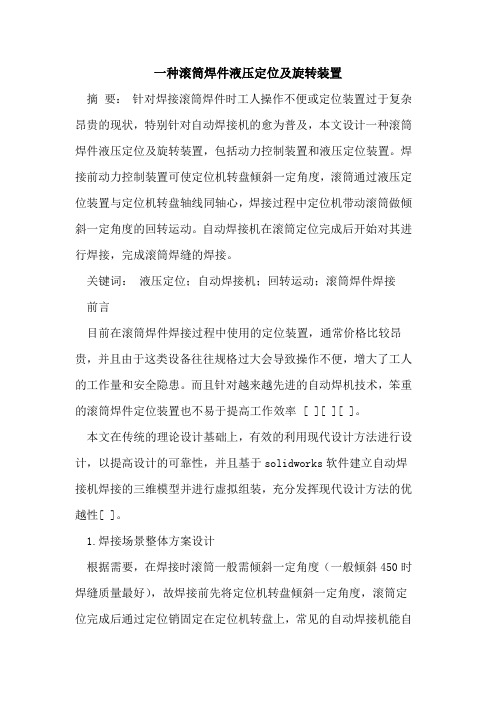 一种滚筒焊件液压定位及旋转装置

摘 要： 针对焊接滚筒焊件时工人操作不便或定位装置过于复杂昂贵的现状，特别针对自动焊接机的愈为普及，本文设计一种滚筒焊件液压定位及旋转装置，包括动力控制装置和液压定位装置。焊接前动力控制装置可使定位机转盘倾斜一定角度，滚筒通过液压定位装置与定位机转盘轴线同轴心，焊接过程中定位机带动滚筒做倾斜一定角度的回转运动。自动焊接机在滚筒定位完成后开始对其进行焊接，完成滚筒焊缝的焊接。

关键词： 液压定位；自动焊接机；回转运动；滚筒焊件焊接

前言

目前在滚筒焊件焊接过程中使用的定位装置，通常价格比较昂贵，并且由于这类设备往往规格过大会导致操作不便，增大了工人的工作量和安全隐患。而且针对越来越先进的自动焊机技术，笨重的滚筒焊件定位装置也不易于提高工作效率 [ ][ ][ ]。

本文在传统的理论设计基础上，有效的利用现代设计方法进行设计，以提高设计的可靠性，并且基于 solidworks 软件建立自动焊接机焊接的三维模型并进行虚拟组装，充分发挥现代设计方法的优越性[ ]。

1.焊接场景整体方案设计

根据需要，在焊接时滚筒一般需倾斜一定角度（一般倾斜 450 时焊缝质量最好），故焊接前先将定位机转盘倾斜一定角度，滚筒定位完成后通过定位销固定在定位机转盘上，常见的自动焊接机能自